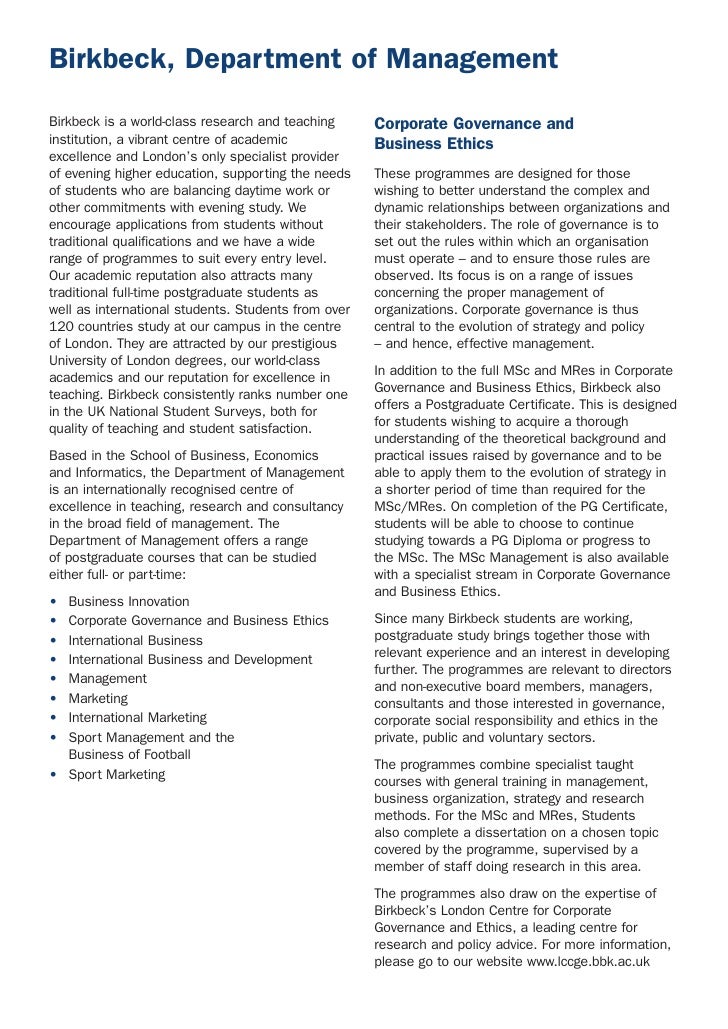 Birkbeck, Department of Management

Birkbeck is a world-class research and teaching institution, a vibrant centre of academic excellence and London's only specialist provider of evening higher education, supporting the needs of students who are balancing daytime work or other commitments with evening study. We encourage applications from students without traditional qualifications and we have a wide range of programmes to suit every entry level. Our academic reputation also attracts many traditional full-time postgraduate students as well as international students. Students from over 120 countries study at our campus in the centre of London. They are attracted by our prestigious University of London degrees, our world-class academics and our reputation for excellence in teaching. Birkbeck consistently ranks number one in the UK National Student Surveys, both for quality of teaching and student satisfaction.

Based in the School of Business, Economics and Informatics, the Department of Management is an internationally recognised centre of excellence in teaching, research and consultancy in the broad field of management. The Department of Management offers a range of postgraduate courses that can be studied either full- or part-time:

• Business Innovation
• Corporate Governance and Business Ethics
• International Business
• International Business and Development
• Management
• Marketing
• International Marketing
• Sport Management and the Business of Football
• Sport Marketing

Corporate Governance and Business Ethics

These programmes are designed for those wishing to better understand the complex and dynamic relationships between organizations and their stakeholders. The role of governance is to set out the rules within which an organisation must operate – and to ensure those rules are observed. Its focus is on a range of issues concerning the proper management of organizations. Corporate governance is thus central to the evolution of strategy and policy – and hence, effective management.

In addition to the full MSc and MRes in Corporate Governance and Business Ethics, Birkbeck also offers a Postgraduate Certificate. This is designed for students wishing to acquire a thorough understanding of the theoretical background and practical issues raised by governance and to be able to apply them to the evolution of strategy in a shorter period of time than required for the MSc/MRes. On completion of the PG Certificate, students will be able to choose to continue studying towards a PG Diploma or progress to the MSc. The MSc Management is also available with a specialist stream in Corporate Governance and Business Ethics.

Since many Birkbeck students are working, postgraduate study brings together those with relevant experience and an interest in developing further. The programmes are relevant to directors and non-executive board members, managers, consultants and those interested in governance, corporate social responsibility and ethics in the private, public and voluntary sectors.

The programmes combine specialist taught courses with general training in management, business organization, strategy and research methods. For the MSc and MRes, Students also complete a dissertation on a chosen topic covered by the programme, supervised by a member of staff doing research in this area.

The programmes also draw on the expertise of Birkbeck's London Centre for Corporate Governance and Ethics, a leading centre for research and policy advice. For more information, please go to our website www.lccge.bbk.ac.uk